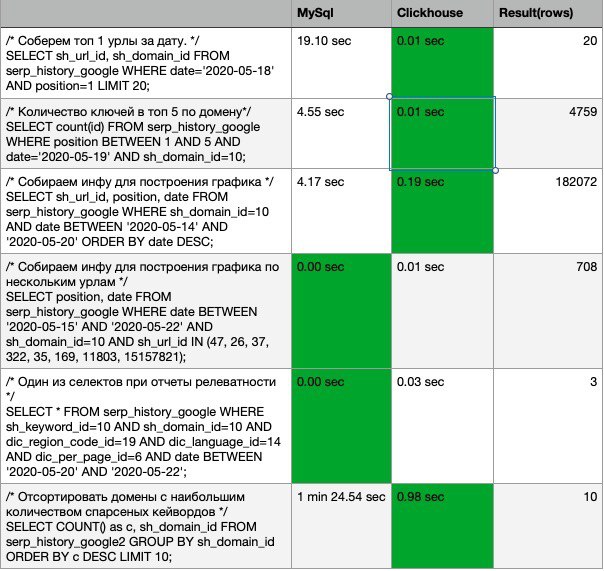 | | MySql | Clickhouse | Result(rows) |
|---|---|---|---|
| /* Соберем топ 1 урлы за дату. */ SELECT sh_url_id, sh_domain_id FROM serp_history_google WHERE date='2020-05-18' AND position=1 LIMIT 20; | 19.10 sec | 0.01 sec | 20 |
| /* Количество ключей в топ 5 по домену*/ SELECT count(id) FROM serp_history_google WHERE position BETWEEN 1 AND 5 AND date='2020-05-19' AND sh_domain_id=10; | 4.55 sec | 0.01 sec | 4759 |
| /* Собираем инфу для построения графика */ SELECT sh_url_id, position, date FROM serp_history_google WHERE sh_domain_id=10 AND date BETWEEN '2020-05-14' AND '2020-05-20' ORDER BY date DESC; | 4.17 sec | 0.19 sec | 182072 |
| /* Собираем инфу для построения графика по нескольким урлам */ SELECT position, date FROM serp_history_google WHERE date BETWEEN '2020-05-15' AND '2020-05-22' AND sh_domain_id=10 AND sh_url_id IN (47, 26, 37, 322, 35, 169, 11803, 15157821); | 0.00 sec | 0.01 sec | 708 |
| /* Один из селектов при отчеты релеватности */ SELECT * FROM serp_history_google WHERE sh_keyword_id=10 AND sh_domain_id=10 AND dic_region_code_id=19 AND dic_language_id=14 AND dic_per_page_id=6 AND date BETWEEN '2020-05-20' AND '2020-05-22'; | 0.00 sec | 0.03 sec | 3 |
| /* Отсортировать домены с наибольшим количеством спарсеных кейвордов */ SELECT COUNT() as c, sh_domain_id FROM serp_history_google2 GROUP BY sh_domain_id ORDER BY c DESC LIMIT 10; | 1 min 24.54 sec | 0.98 sec | 10 |